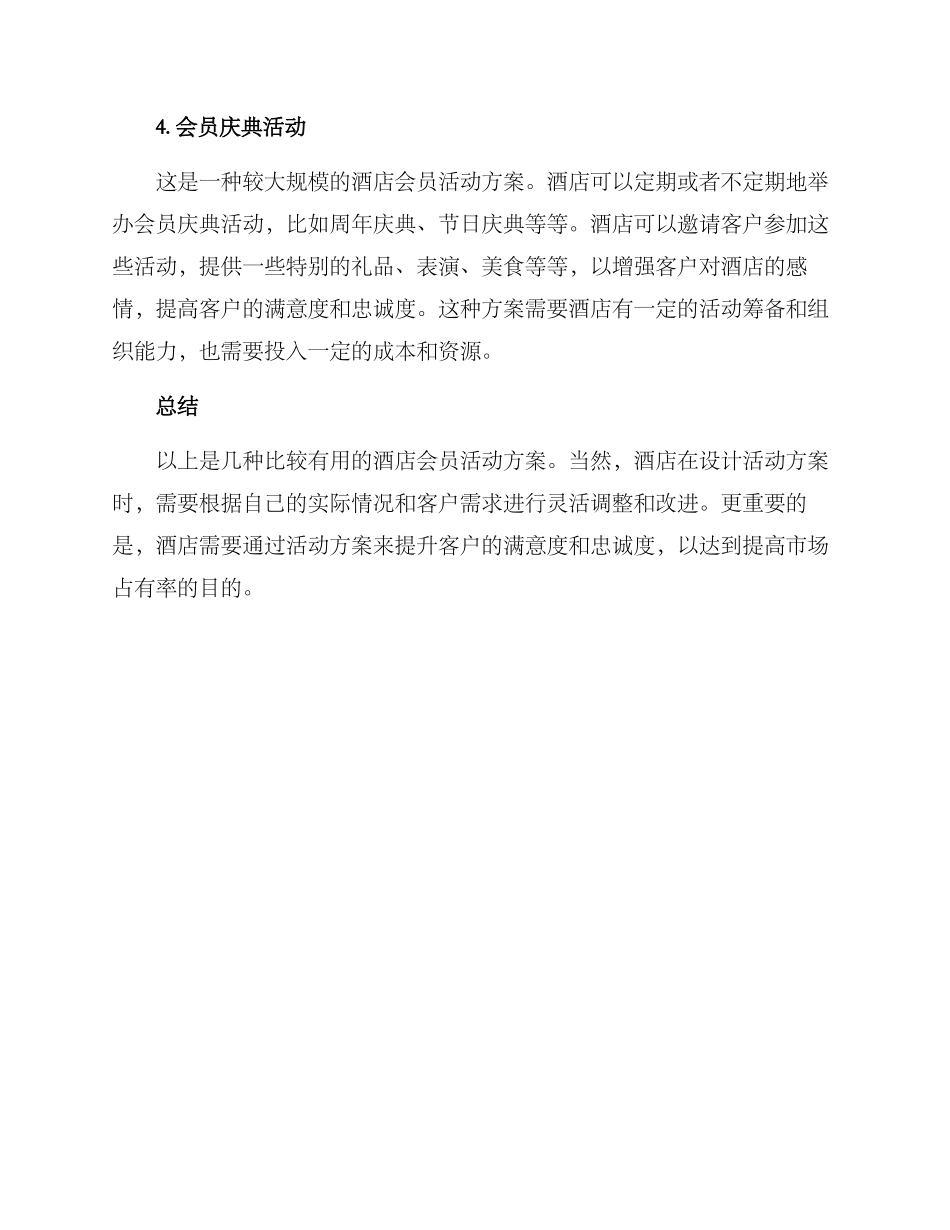 4. 会员庆典活动

这是一种较大规模的酒店会员活动方案。酒店可以定期或者不定期地举办会员庆典活动，比如周年庆典、节日庆典等等。酒店可以邀请客户参加这些活动，提供一些特别的礼品、表演、美食等等，以增强客户对酒店的感情，提高客户的满意度和忠诚度。这种方案需要酒店有一定的活动筹备和组织能力，也需要投入一定的成本和资源。

总结

以上是几种比较有用的酒店会员活动方案。当然，酒店在设计活动方案时，需要根据自己的实际情况和客户需求进行灵活调整和改进。更重要的是，酒店需要通过活动方案来提升客户的满意度和忠诚度，以达到提高市场占有率的目的。